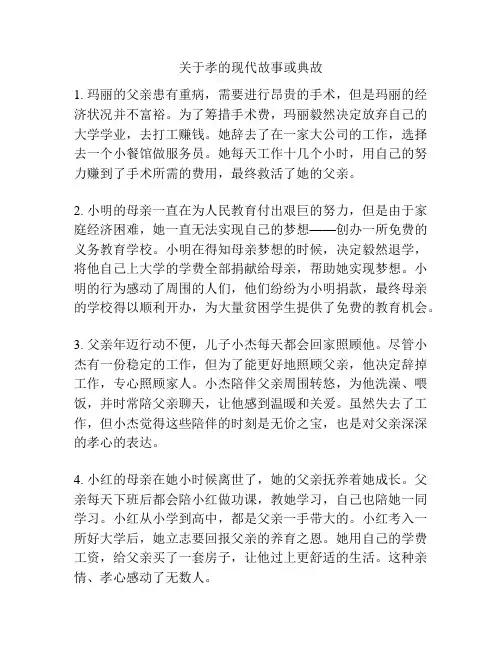 关于孝的现代故事或典故

1. 玛丽的父亲患有重病，需要进行昂贵的手术，但是玛丽的经济状况并不富裕。为了筹措手术费，玛丽毅然决定放弃自己的大学学业，去打工赚钱。她辞去了在一家大公司的工作，选择去一个小餐馆做服务员。她每天工作十几个小时，用自己的努力赚到了手术所需的费用，最终救活了她的父亲。

2. 小明的母亲一直在为人民教育付出艰巨的努力，但是由于家庭经济困难，她一直无法实现自己的梦想——创办一所免费的义务教育学校。小明在得知母亲梦想的时候，决定毅然退学，将他自己上大学的学费全部捐献给母亲，帮助她实现梦想。小明的行为感动了周围的人们，他们纷纷为小明捐款，最终母亲的学校得以顺利开办，为大量贫困学生提供了免费的教育机会。

3. 父亲年迈行动不便，儿子小杰每天都会回家照顾他。尽管小杰有一份稳定的工作，但为了能更好地照顾父亲，他决定辞掉工作，专心照顾家人。小杰陪伴父亲周围转悠，为他洗澡、喂饭，并时常陪父亲聊天，让他感到温暖和关爱。虽然失去了工作，但小杰觉得这些陪伴的时刻是无价之宝，也是对父亲深深的孝心的表达。

4. 小红的母亲在她小时候离世了，她的父亲抚养着她成长。父亲每天下班后都会陪小红做功课，教她学习，自己也陪她一同学习。小红从小学到高中，都是父亲一手带大的。小红考入一所好大学后，她立志要回报父亲的养育之恩。她用自己的学费工资，给父亲买了一套房子，让他过上更舒适的生活。这种亲情、孝心感动了无数人。